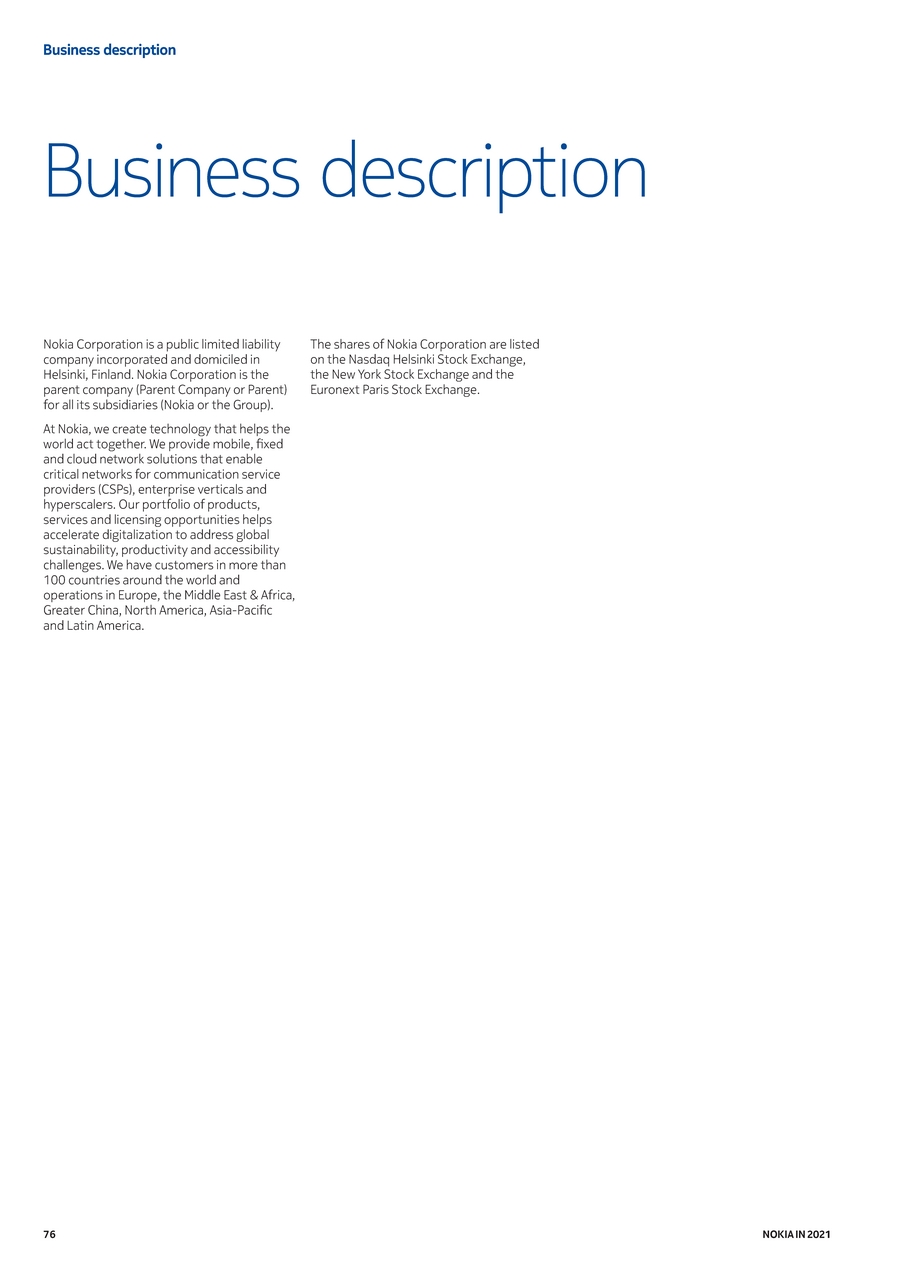 Business description

Business description

Nokia Corporation is a public limited liability company incorporated and domiciled in Helsinki, Finland. Nokia Corporation is the parent company (Parent Company or Parent) for all its subsidiaries (Nokia or the Group).

At Nokia, we create technology that helps the world act together. We provide mobile, fixed and cloud network solutions that enable critical networks for communication service providers (CSPs), enterprise verticals and hyperscalers. Our portfolio of products, services and licensing opportunities helps accelerate digitalization to address global sustainability, productivity and accessibility challenges. We have customers in more than 100 countries around the world and operations in Europe, the Middle East & Africa, Greater China, North America, Asia-Pacific and Latin America.

The shares of Nokia Corporation are listed on the Nasdaq Helsinki Stock Exchange, the New York Stock Exchange and the Euronext Paris Stock Exchange.

76

NOKIA IN 2021